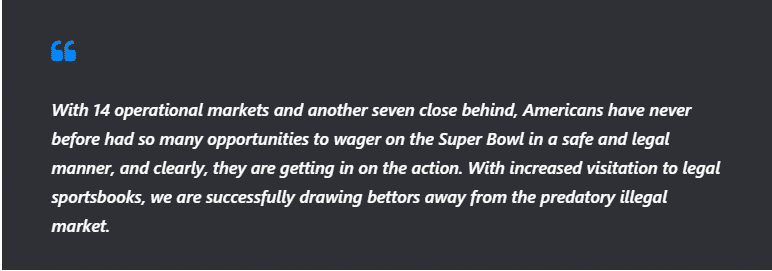 “

With 14 operational markets and another seven close behind, Americans have never before had so many opportunities to wager on the Super Bowl in a safe and legal manner, and clearly, they are getting in on the action. With increased visitation to legal sportsbooks, we are successfully drawing bettors away from the predatory illegal market.